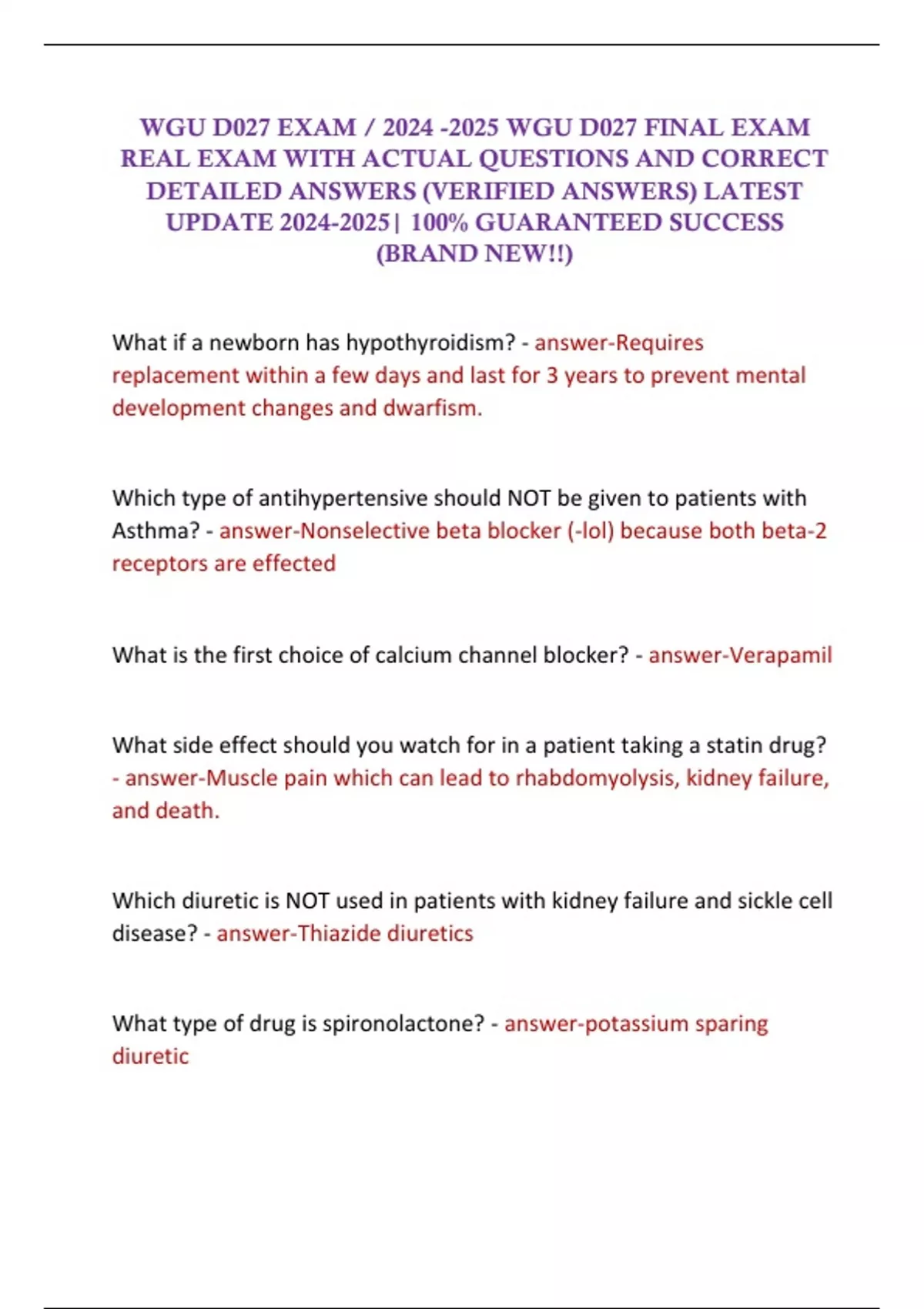 WGU D027 EXAM / 2024 -2025 WGU D027 FINAL EXAM REAL EXAM WITH ACTUAL QUESTIONS AND CORRECT DETAILED ANSWERS (VERIFIED ANSWERS) LATEST UPDATE 2024-2025| 100% GUARANTEED SUCCESS (BRAND NEW!!)

What if a newborn has hypothyroidism? - answer-Requires replacement within a few days and last for 3 years to prevent mental development changes and dwarfism.

Which type of antihypertensive should NOT be given to patients with Asthma? - answer-Nonselective beta blocker (-lol) because both beta-2 receptors are effected

What is the first choice of calcium channel blocker? - answer-Verapamil

What side effect should you watch for in a patient taking a statin drug? - answer-Muscle pain which can lead to rhabdomyolysis, kidney failure, and death.

Which diuretic is NOT used in patients with kidney failure and sickle cell disease? - answer-Thiazide diuretics

What type of drug is spironolactone? - answer-potassium sparing diuretic